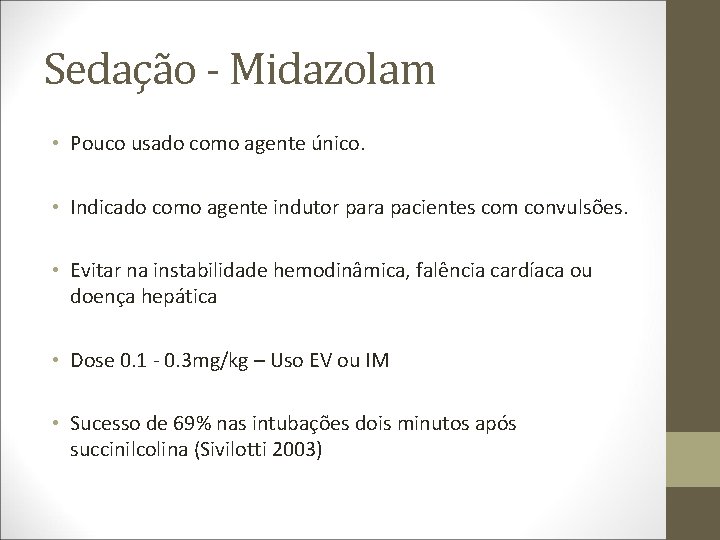 Sedação - Midazolam

• Pouco usado como agente único.

• Indicado como agente indutor para pacientes com convulsões.

• Evitar na instabilidade hemodinâmica, falência cardíaca ou doença hepática

• Dose 0.1 - 0.3mg/kg – Uso EV ou IM

• Sucesso de 69% nas intubações dois minutos após succinilcolina (Sivilotti 2003)